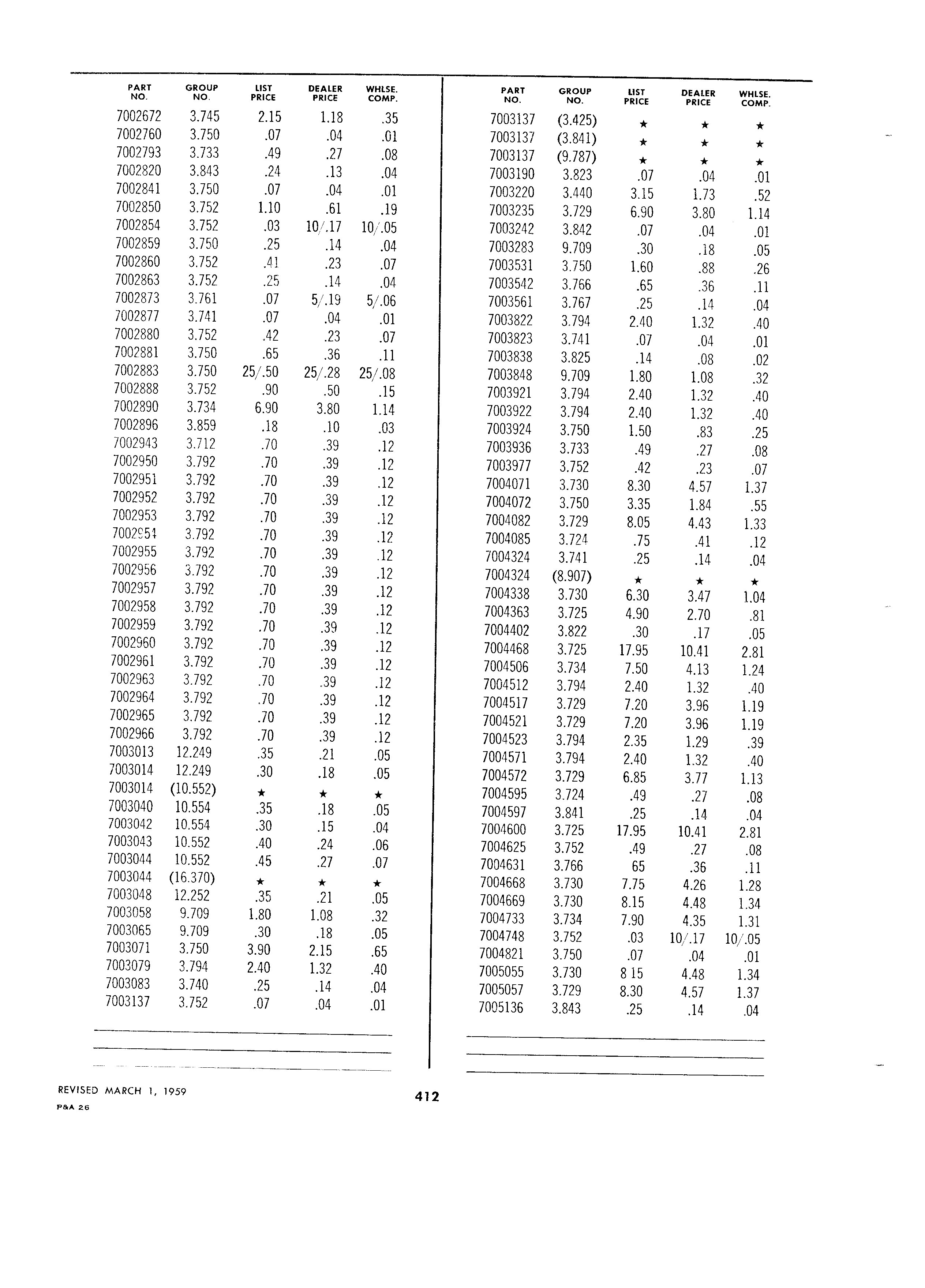 | PART NO. | GROUP NO. | LIST PRICE | DEALER PRICE | WHLSE. COMP. |
|---|---|---|---|---|
| 7002672 | 3.745 | 2.15 | 1.18 | .35 |
| 7002760 | 3.750 | .07 | .04 | .01 |
| 7002793 | 3.733 | .49 | .27 | .08 |
| 7002820 | 3.843 | .24 | .13 | .04 |
| 7002841 | 3.750 | .07 | .04 | .01 |
| 7002850 | 3.752 | 1.10 | .61 | .19 |
| 7002854 | 3.752 | .03 | 10/.17 | 10/.05 |
| 7002859 | 3.750 | .25 | .14 | .04 |
| 7002860 | 3.752 | .41 | .23 | .07 |
| 7002863 | 3.752 | .25 | .14 | .04 |
| 7002873 | 3.761 | .07 | 5/.19 | 5/.06 |
| 7002877 | 3.741 | .07 | .04 | .01 |
| 7002880 | 3.752 | .42 | .23 | .07 |
| 7002881 | 3.750 | .65 | .36 | .11 |
| 7002883 | 3.750 | 25/.50 | 25/.28 | 25/.08 |
| 7002888 | 3.752 | .90 | .50 | .15 |
| 7002890 | 3.734 | 6.90 | 3.80 | 1.14 |
| 7002896 | 3.859 | .18 | .10 | .03 |
| 7002943 | 3.712 | .70 | .39 | .12 |
| 7002950 | 3.792 | .70 | .39 | .12 |
| 7002951 | 3.792 | .70 | .39 | .12 |
| 7002952 | 3.792 | .70 | .39 | .12 |
| 7002953 | 3.792 | .70 | .39 | .12 |
| 7002954 | 3.792 | .70 | .39 | .12 |
| 7002955 | 3.792 | .70 | .39 | .12 |
| 7002956 | 3.792 | .70 | .39 | .12 |
| 7002957 | 3.792 | .70 | .39 | .12 |
| 7002958 | 3.792 | .70 | .39 | .12 |
| 7002959 | 3.792 | .70 | .39 | .12 |
| 7002960 | 3.792 | .70 | .39 | .12 |
| 7002961 | 3.792 | .70 | .39 | .12 |
| 7002963 | 3.792 | .70 | .39 | .12 |
| 7002964 | 3.792 | .70 | .39 | .12 |
| 7002965 | 3.792 | .70 | .39 | .12 |
| 7002966 | 3.792 | .70 | .39 | .12 |
| 7003013 | 12.249 | .35 | .21 | .05 |
| 7003014 | 12.249 | .30 | .18 | .05 |
| 7003014 | (10.552) | ★ | ★ | ★ |
| 7003040 | 10.554 | .35 | .18 | .05 |
| 7003042 | 10.554 | .30 | .15 | .04 |
| 7003043 | 10.552 | .40 | .24 | .06 |
| 7003044 | 10.552 | .45 | .27 | .07 |
| 7003044 | (16.370) | ★ | ★ | ★ |
| 7003048 | 12.252 | .35 | .21 | .05 |
| 7003058 | 9.709 | 1.80 | 1.08 | .32 |
| 7003065 | 9.709 | .30 | .18 | .05 |
| 7003071 | 3.750 | 3.90 | 2.15 | .65 |
| 7003079 | 3.794 | 2.40 | 1.32 | .40 |
| 7003083 | 3.740 | .25 | .14 | .04 |
| 7003137 | 3.752 | .07 | .04 | .01 |

| PART NO. | GROUP NO. | LIST PRICE | DEALER PRICE | WHLSE. COMP. |
|---|---|---|---|---|
| 7003137 | (3.425) | ★ | ★ | ★ |
| 7003137 | (3.841) | ★ | ★ | ★ |
| 7003137 | (9.787) | ★ | ★ | ★ |
| 7003190 | 3.823 | .07 | .04 | .01 |
| 7003220 | 3.440 | 3.15 | 1.73 | .52 |
| 7003235 | 3.729 | 6.90 | 3.80 | 1.14 |
| 7003242 | 3.842 | .07 | .04 | .01 |
| 7003283 | 9.709 | .30 | .18 | .05 |
| 7003531 | 3.750 | 1.60 | .88 | .26 |
| 7003542 | 3.766 | .65 | .36 | .11 |
| 7003561 | 3.767 | .25 | .14 | .04 |
| 7003822 | 3.794 | 2.40 | 1.32 | .40 |
| 7003823 | 3.741 | .07 | .04 | .01 |
| 7003838 | 3.825 | .14 | .08 | .02 |
| 7003848 | 9.709 | 1.80 | 1.08 | .32 |
| 7003921 | 3.794 | 2.40 | 1.32 | .40 |
| 7003922 | 3.794 | 2.40 | 1.32 | .40 |
| 7003924 | 3.750 | 1.50 | .83 | .25 |
| 7003936 | 3.733 | .49 | .27 | .08 |
| 7003977 | 3.752 | .42 | .23 | .07 |
| 7004071 | 3.730 | 8.30 | 4.57 | 1.37 |
| 7004072 | 3.750 | 3.35 | 1.84 | .55 |
| 7004082 | 3.729 | 8.05 | 4.43 | 1.33 |
| 7004085 | 3.724 | .75 | .41 | .12 |
| 7004324 | 3.741 | .25 | .14 | .04 |
| 7004324 | (8.907) | ★ | ★ | ★ |
| 7004338 | 3.730 | 6.30 | 3.47 | 1.04 |
| 7004363 | 3.725 | 4.90 | 2.70 | .81 |
| 7004402 | 3.822 | .30 | .17 | .05 |
| 7004468 | 3.725 | 17.95 | 10.41 | 2.81 |
| 7004506 | 3.734 | 7.50 | 4.13 | 1.24 |
| 7004512 | 3.794 | 2.40 | 1.32 | .40 |
| 7004517 | 3.729 | 7.20 | 3.96 | 1.19 |
| 7004521 | 3.729 | 7.20 | 3.96 | 1.19 |
| 7004523 | 3.794 | 2.35 | 1.29 | .39 |
| 7004571 | 3.794 | 2.40 | 1.32 | .40 |
| 7004572 | 3.729 | 6.85 | 3.77 | 1.13 |
| 7004595 | 3.724 | .49 | .27 | .08 |
| 7004597 | 3.841 | .25 | .14 | .04 |
| 7004600 | 3.725 | 17.95 | 10.41 | 2.81 |
| 7004625 | 3.752 | .49 | .27 | .08 |
| 7004631 | 3.766 | 65 | .36 | .11 |
| 7004668 | 3.730 | 7.75 | 4.26 | 1.28 |
| 7004669 | 3.730 | 8.15 | 4.48 | 1.34 |
| 7004733 | 3.734 | 7.90 | 4.35 | 1.31 |
| 7004748 | 3.752 | .03 | 10/.17 | 10/.05 |
| 7004821 | 3.750 | .07 | .04 | .01 |
| 7005055 | 3.730 | 8 15 | 4.48 | 1.34 |
| 7005057 | 3.729 | 8.30 | 4.57 | 1.37 |
| 7005136 | 3.843 | .25 | .14 | .04 |

REVISED MARCH 1, 1959
P&A 26

412